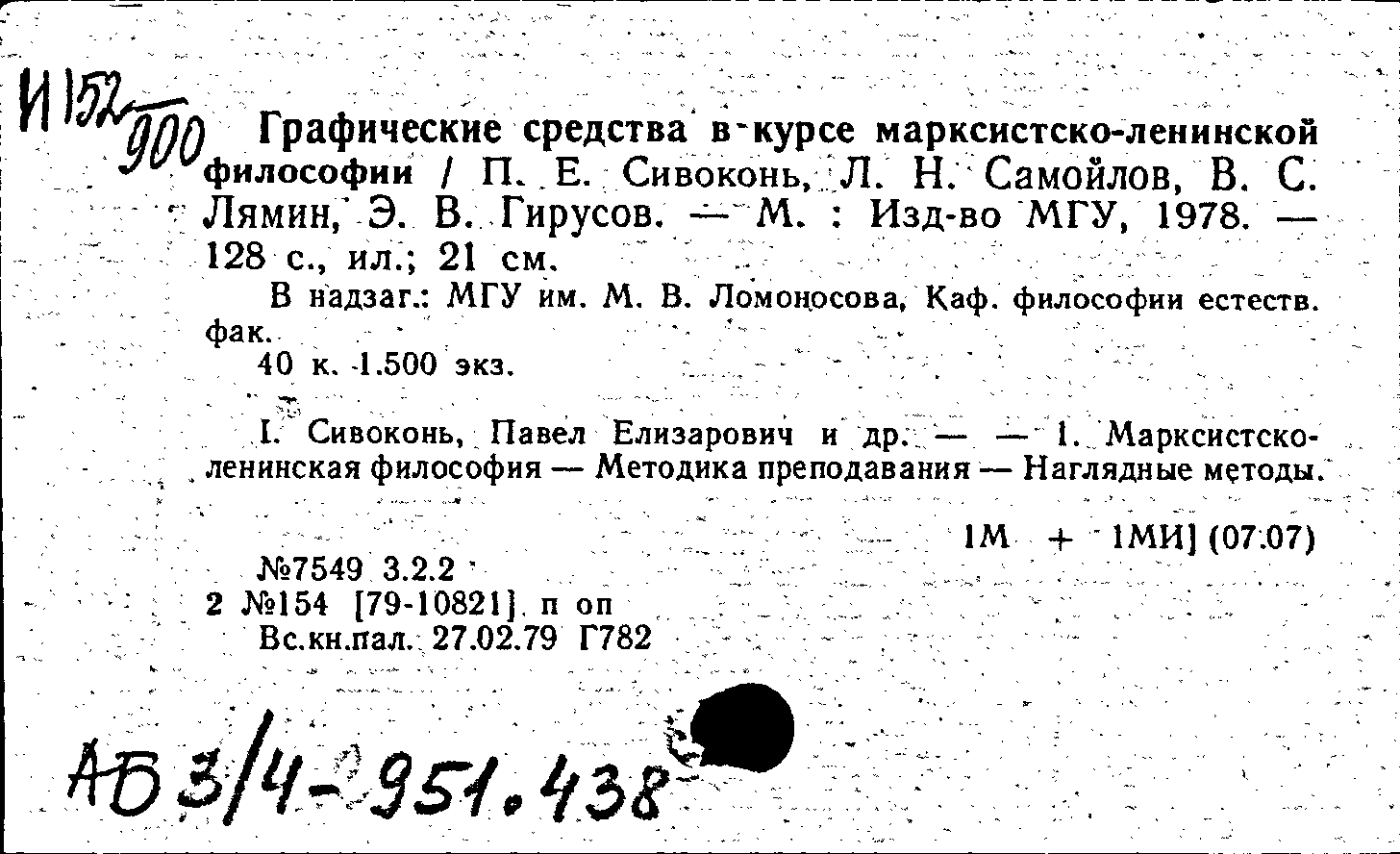 И152 900 Графические средства в курсе марксистско-ленинской философии / П. Е. Сивоконь, Л. Н. Самойлов, В. С. Лямин, Э. В. Гирусов. — М. : Изд-во МГУ, 1978. — 128 с., ил.; 21 см.

В надзаг.: МГУ им. М. В. Ломоносова, Каф. философии естеств. фак.

40 к. 1.500 экз.

I. Сивоконь, Павел Елизарович и др. — — 1. Марксистско-ленинская философия — Методика преподавания — Наглядные методы.

1М + 1МИ] (07.07)

№7549 3.2.2
2 №154 [79-10821] п оп
Вс.кн.пал. 27.02.79 Г782

АБ 3/4-951.438